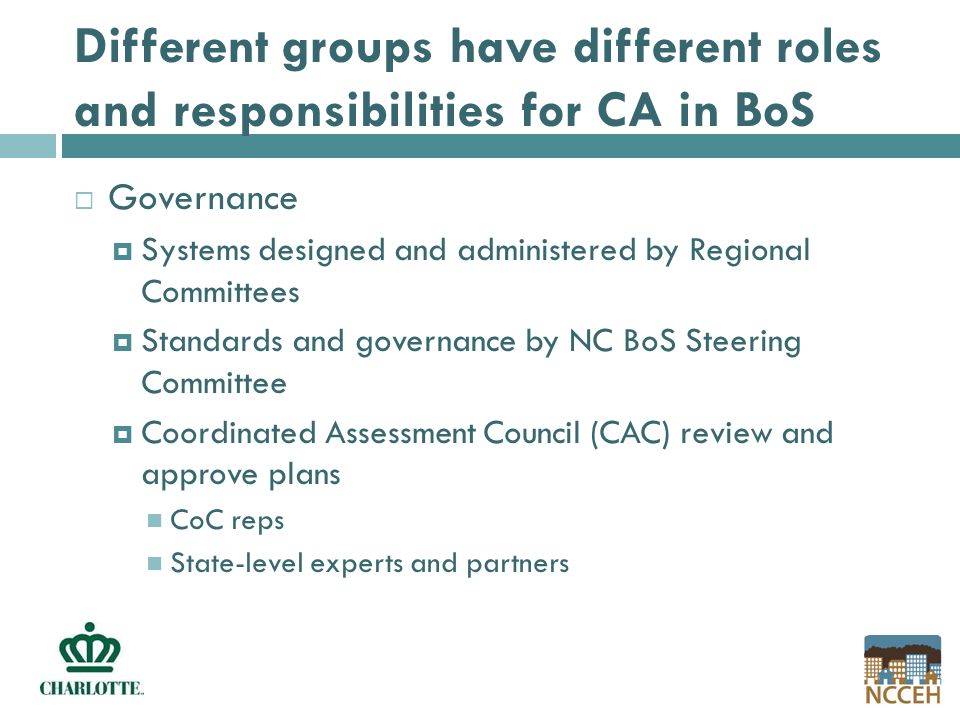 Different groups have different roles and responsibilities for CA in BoS

Governance

Systems designed and administered by Regional Committees

Standards and governance by NC BoS Steering Committee

Coordinated Assessment Council (CAC) review and approve plans

CoC reps

State-level experts and partners

CHARLOTTE.

NCCEH